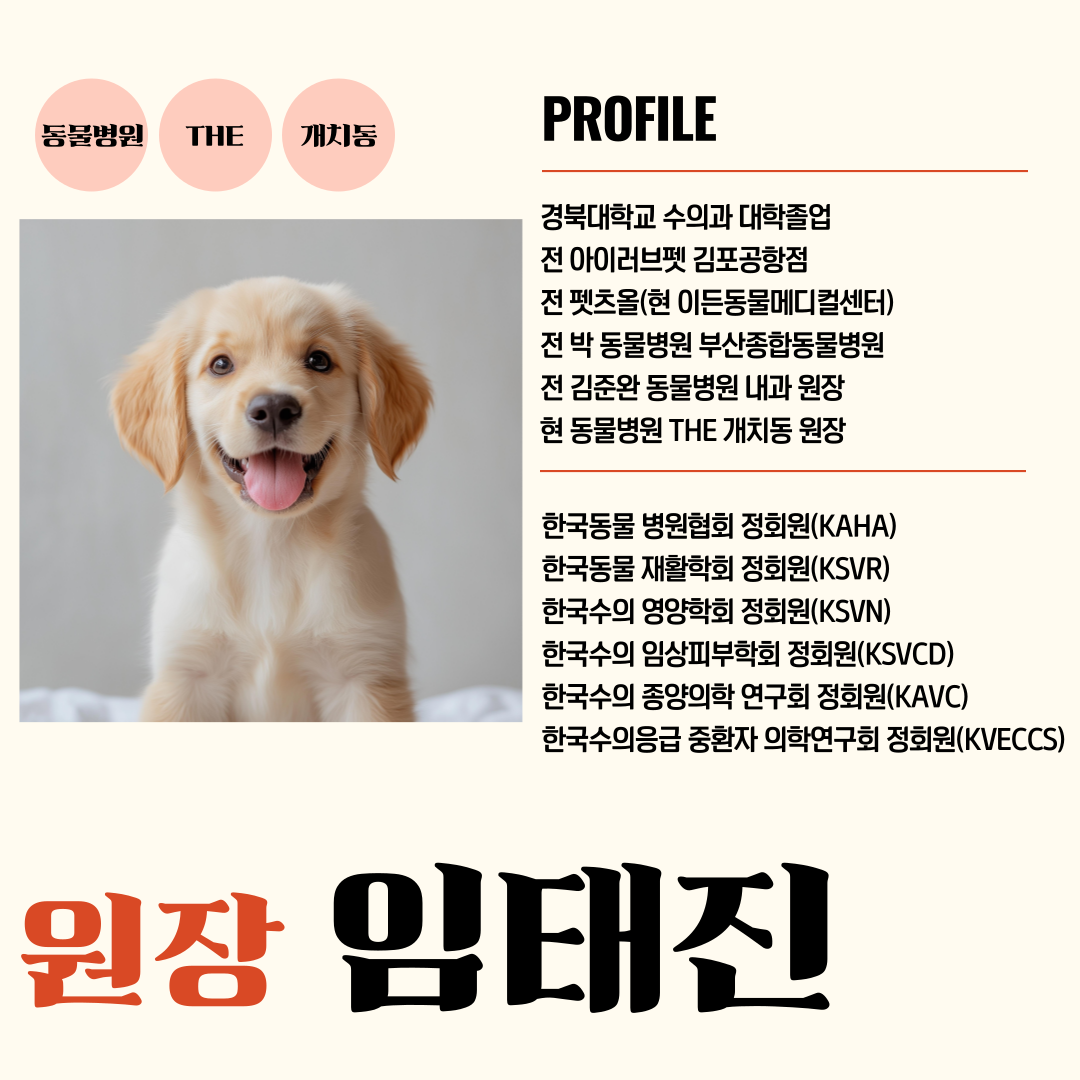 동물병원 THE 개치동

PROFILE

경북대학교 수의과 대학졸업
전 아이러브펫 김포공항점
전 펫츠올(현 이든동물메디컬센터)
전 박 동물병원 부산종합동물병원
전 김준완 동물병원 내과 원장
현 동물병원 THE 개치동 원장

한국동물 병원협회 정회원(KAHA)
한국동물 재활학회 정회원(KSVR)
한국수의 영양학회 정회원(KSVN)
한국수의 임상피부학회 정회원(KSVCD)
한국수의 종양의학 연구회 정회원(KAVC)
한국수의응급 중환자 의학연구회 정회원(KVECCS)

원장 임태진